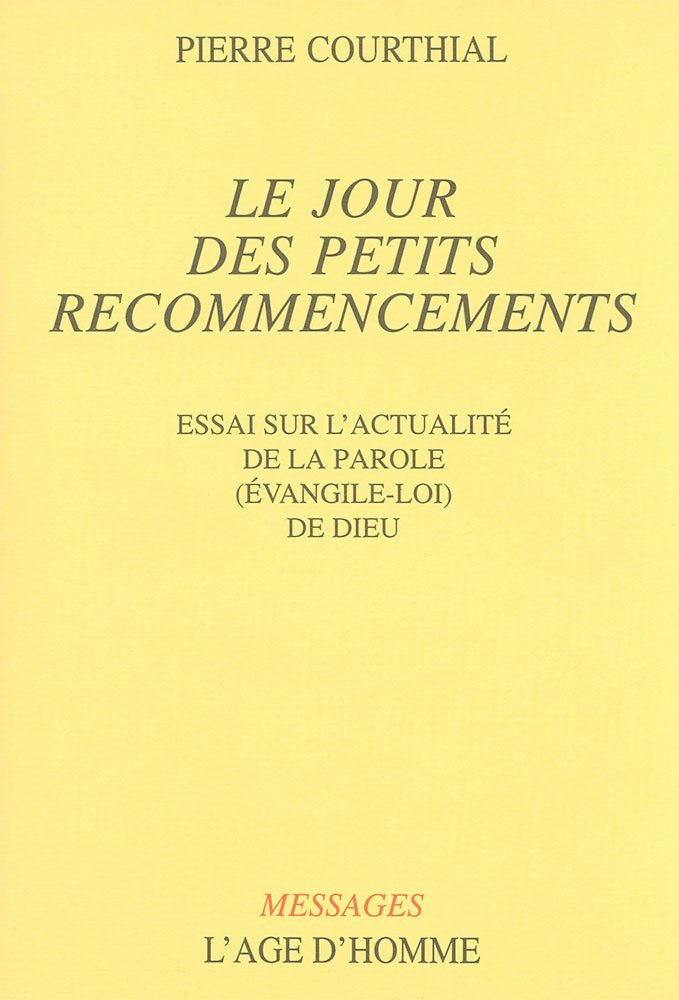 PIERRE COURTHIAL

LE JOUR DES PETITS RECOMMENCEMENTS

ESSAI SUR L'ACTUALITÉ DE LA PAROLE (ÉVANGILE-LOI) DE DIEU

MESSAGES
L'AGE D'HOMME